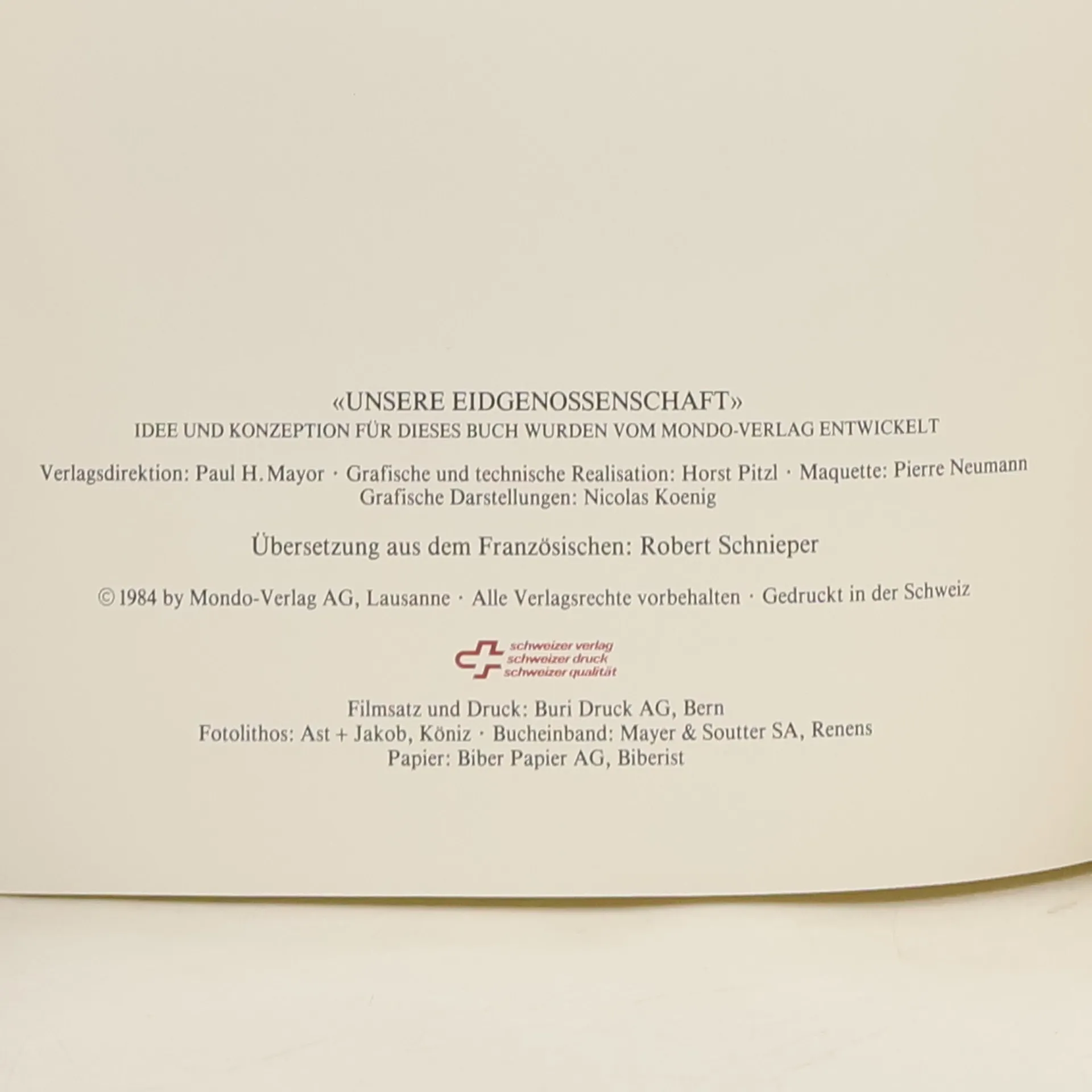 «UNSERE EIDGENOSSENSCHAFT»
IDEE UND KONZEPTION FÜR DIESES BUCH WURDEN VOM MONDO-VERLAG ENTWICKELT

Verlagsdirektion: Paul H. Mayor · Grafische und technische Realisation: Horst Pitzl · Maquette: Pierre Neumann
Grafische Darstellungen: Nicolas Koenig

Übersetzung aus dem Französischen: Robert Schnieper

© 1984 by Mondo-Verlag AG, Lausanne · Alle Verlagsrechte vorbehalten · Gedruckt in der Schweiz

schweizer verlag
schweizer druck
schweizer qualität

Filmsatz und Druck: Buri Druck AG, Bern
Fotolithos: Ast + Jakob, Köniz · Bucheinband: Mayer & Soutter SA, Renens
Papier: Biber Papier AG, Biberist